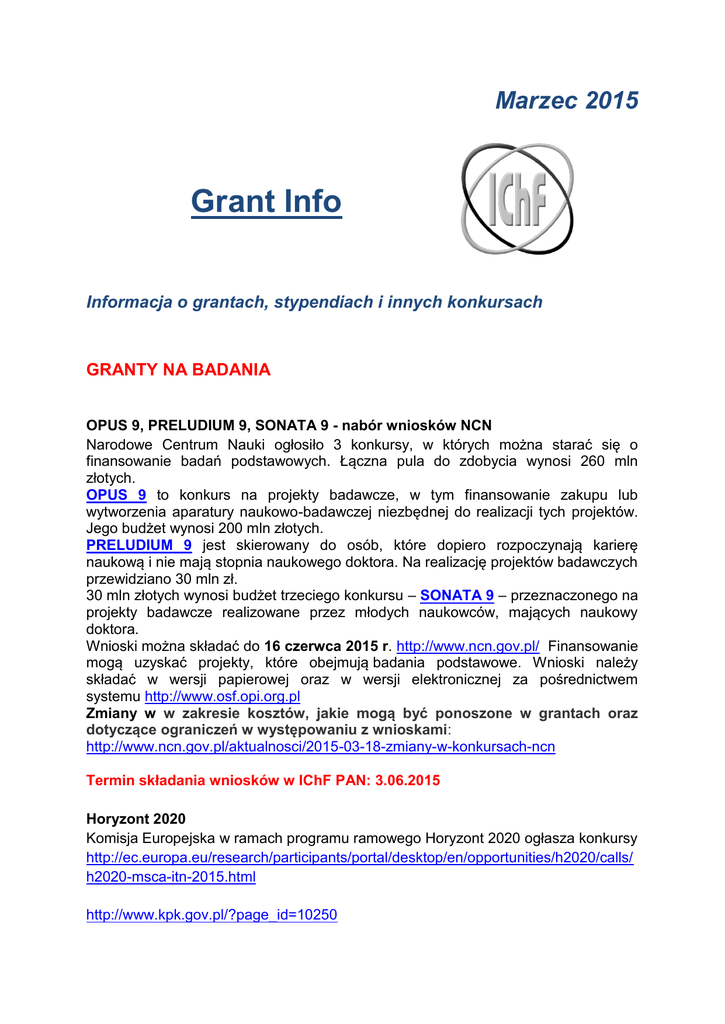 Marzec 2015

Grant Info

IChF

Informacja o grantach, stypendiach i innych konkursach

GRANTY NA BADANIA

OPUS 9, PRELUDIUM 9, SONATA 9 - nabór wniosków NCN
Narodowe Centrum Nauki ogłosiło 3 konkursy, w których można starać się o finansowanie badań podstawowych. Łączna pula do zdobycia wynosi 260 mln złotych.
OPUS 9 to konkurs na projekty badawcze, w tym finansowanie zakupu lub wytworzenia aparatury naukowo-badawczej niezbędnej do realizacji tych projektów. Jego budżet wynosi 200 mln złotych.
PRELUDIUM 9 jest skierowany do osób, które dopiero rozpoczynają karierę naukową i nie mają stopnia naukowego doktora. Na realizację projektów badawczych przewidziano 30 mln zł.
30 mln złotych wynosi budżet trzeciego konkursu – SONATA 9 – przeznaczonego na projekty badawcze realizowane przez młodych naukowców, mających naukowy doktora.
Wnioski można składać do 16 czerwca 2015 r. http://www.ncn.gov.pl/ Finansowanie mogą uzyskać projekty, które obejmują badania podstawowe. Wnioski należy składać w wersji papierowej oraz w wersji elektronicznej za pośrednictwem systemu http://www.osf.opi.org.pl
Zmiany w w zakresie kosztów, jakie mogą być ponoszone w grantach oraz dotyczące ograniczeń w występowaniu z wnioskami: http://www.ncn.gov.pl/aktualnosci/2015-03-18-zmiany-w-konkursach-ncn

Termin składania wniosków w IChF PAN: 3.06.2015

Horyzont 2020
Komisja Europejska w ramach programu ramowego Horyzont 2020 ogłasza konkursy http://ec.europa.eu/research/participants/portal/desktop/en/opportunities/h2020/calls/h2020-msca-itn-2015.html

http://www.kpk.gov.pl/?page_id=10250